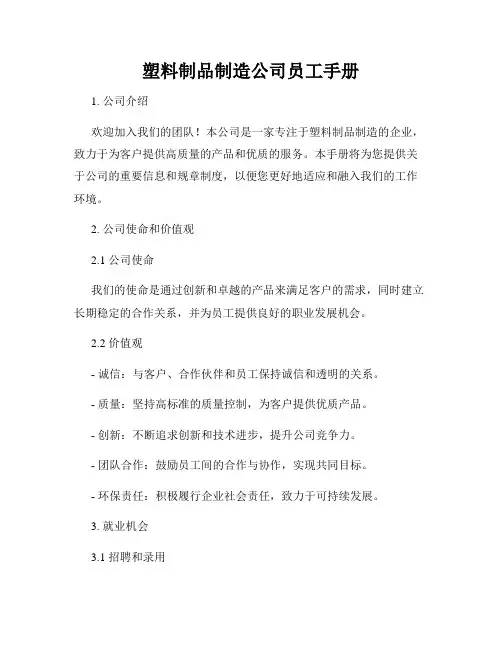 塑料制品制造公司员工手册

1. 公司介绍

欢迎加入我们的团队！本公司是一家专注于塑料制品制造的企业，致力于为客户提供高质量的产品和优质的服务。本手册将为您提供关于公司的重要信息和规章制度，以便您更好地适应和融入我们的工作环境。

2. 公司使命和价值观

2.1 公司使命

我们的使命是通过创新和卓越的产品来满足客户的需求，同时建立长期稳定的合作关系，并为员工提供良好的职业发展机会。

2.2 价值观

- 诚信：与客户、合作伙伴和员工保持诚信和透明的关系。

- 质量：坚持高标准的质量控制，为客户提供优质产品。

- 创新：不断追求创新和技术进步，提升公司竞争力。

- 团队合作：鼓励员工间的合作与协作，实现共同目标。

- 环保责任：积极履行企业社会责任，致力于可持续发展。

3. 就业机会

3.1 招聘和录用